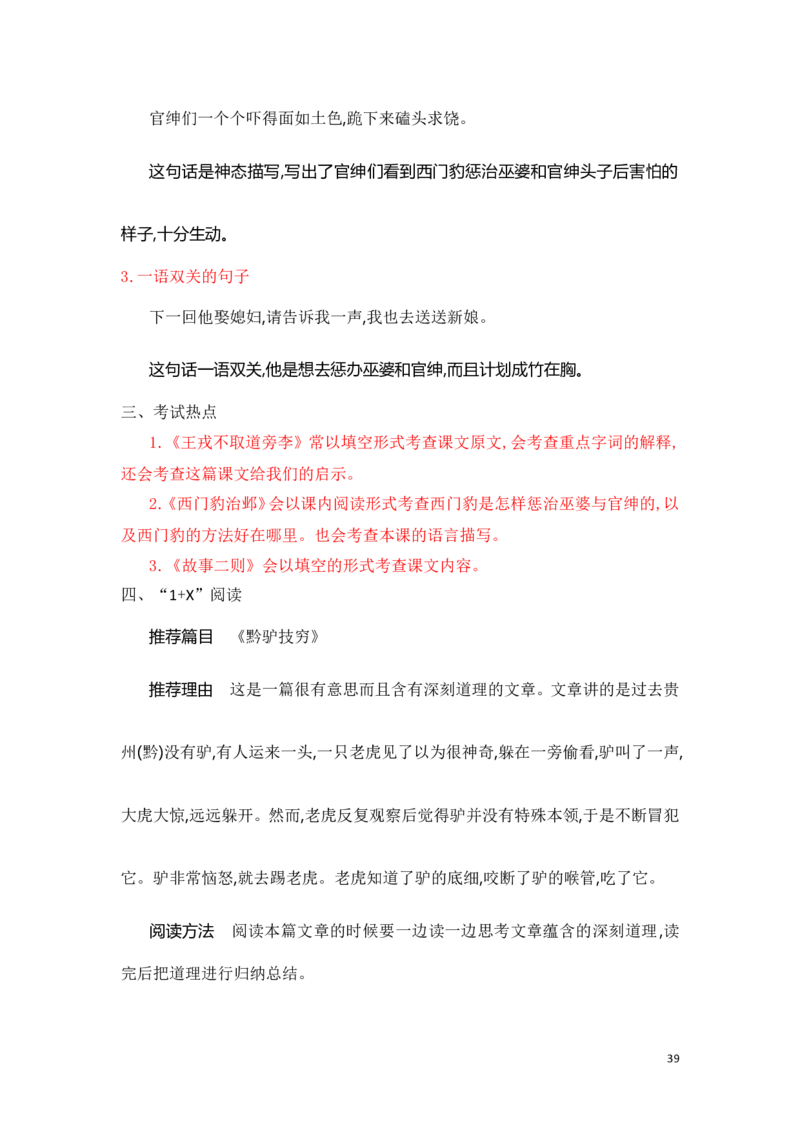 官绅们一个个吓得面如土色,跪下来磕头求饶。

这句话是神态描写,写出了官绅们看到西门豹惩治巫婆和官绅头子后害怕的样子,十分生动。

3.一语双关的句子

下一回他娶媳妇,请告诉我一声,我也去送送新娘。

这句话一语双关,他是想去惩办巫婆和官绅,而且计划成竹在胸。

三、考试热点

1.《王戎不取道旁李》常以填空形式考查课文原文,会考查重点字词的解释,还会考查这篇课文给我们的启示。

2.《西门豹治邺》会以课内阅读形式考查西门豹是怎样惩治巫婆与官绅的,以及西门豹的方法好在哪里。也会考查本课的语言描写。

3.《故事二则》会以填空的形式考查课文内容。

四、“1+X”阅读

推荐篇目 《黔驴技穷》

推荐理由 这是一篇很有意思而且含有深刻道理的文章。文章讲的是过去贵州(黔)没有驴,有人运来一头,一只老虎见了以为很神奇,躲在一旁偷看,驴叫了一声,大虎大惊,远远躲开。然而,老虎反复观察后觉得驴并没有特殊本领,于是不断冒犯它。驴非常恼怒,就去踢老虎。老虎知道了驴的底细,咬断了驴的喉管,吃了它。

阅读方法 阅读本篇文章的时候要一边读一边思考文章蕴含的深刻道理,读完后把道理进行归纳总结。

39